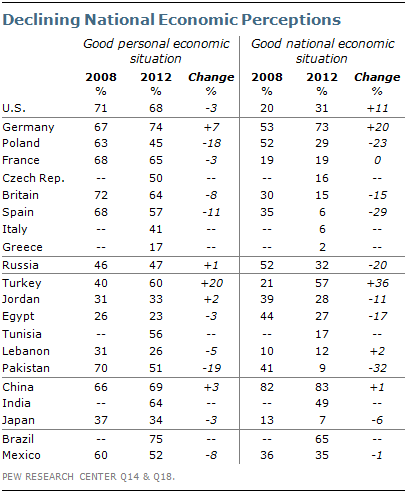 Declining National Economic Perceptions

| | Good personal economic situation | | | Good national economic situation | | |
|---|---|---|---|---|---|---|
| | 2008 % | 2012 % | Change % | 2008 % | 2012 % | Change % |
| U.S. | 71 | 68 | -3 | 20 | 31 | +11 |
| Germany | 67 | 74 | +7 | 53 | 73 | +20 |
| Poland | 63 | 45 | -18 | 52 | 29 | -23 |
| France | 68 | 65 | -3 | 19 | 19 | 0 |
| Czech Rep. | -- | 50 | -- | -- | 16 | -- |
| Britain | 72 | 64 | -8 | 30 | 15 | -15 |
| Spain | 68 | 57 | -11 | 35 | 6 | -29 |
| Italy | -- | 41 | -- | -- | 6 | -- |
| Greece | -- | 17 | -- | -- | 2 | -- |
| Russia | 46 | 47 | +1 | 52 | 32 | -20 |
| Turkey | 40 | 60 | +20 | 21 | 57 | +36 |
| Jordan | 31 | 33 | +2 | 39 | 28 | -11 |
| Egypt | 26 | 23 | -3 | 44 | 27 | -17 |
| Tunisia | -- | 56 | -- | -- | 17 | -- |
| Lebanon | 31 | 26 | -5 | 10 | 12 | +2 |
| Pakistan | 70 | 51 | -19 | 41 | 9 | -32 |
| China | 66 | 69 | +3 | 82 | 83 | +1 |
| India | -- | 64 | -- | -- | 49 | -- |
| Japan | 37 | 34 | -3 | 13 | 7 | -6 |
| Brazil | -- | 75 | -- | -- | 65 | -- |
| Mexico | 60 | 52 | -8 | 36 | 35 | -1 |

PEW RESEARCH CENTER Q14 & Q18.